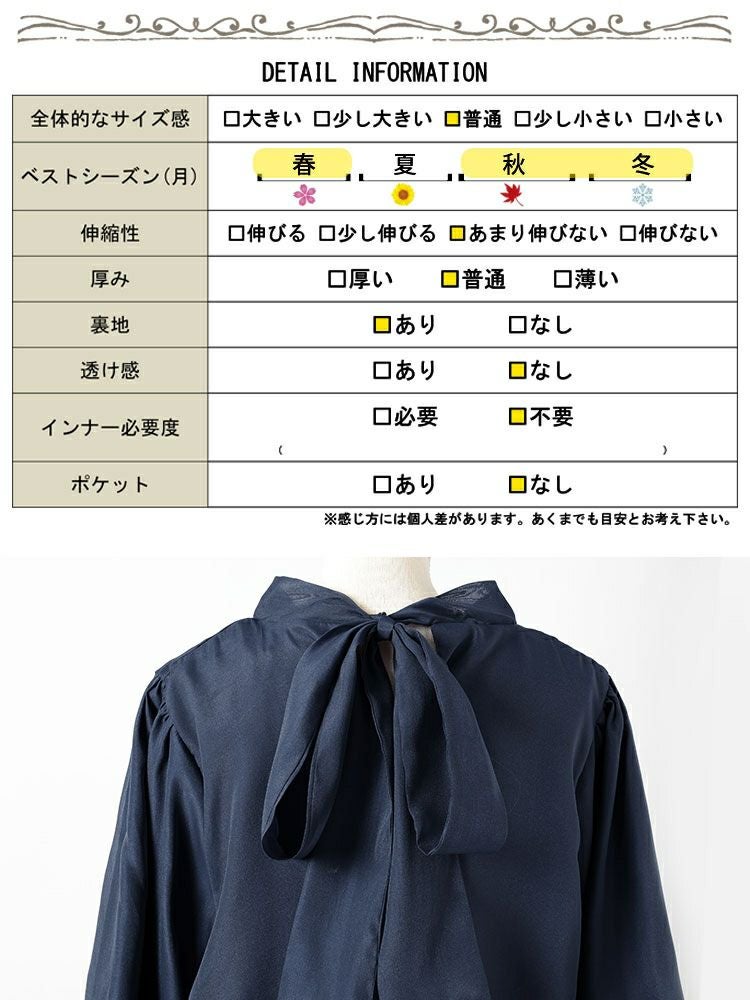 DETAIL INFORMATION

| 全体的なサイズ感 | □大きい □少し大きい ■普通 □少し小さい □小さい |
|---|---|
| ベストシーズン(月) | 春 夏 秋 冬 |
| 伸縮性 | □伸びる □少し伸びる ■あまり伸びない □伸びない |
| 厚み | □厚い ■普通 □薄い |
| 裏地 | ■あり □なし |
| 透け感 | □あり ■なし |
| インナー必要度 | □必要 ■不要 ( ) |
| ポケット | □あり ■なし |

※感じ方には個人差があります。あくまでも目安とお考え下さい。